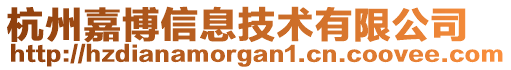 杭州嘉博信息技术有限公司
http://hzdianamorgan1.cn.coovee.com